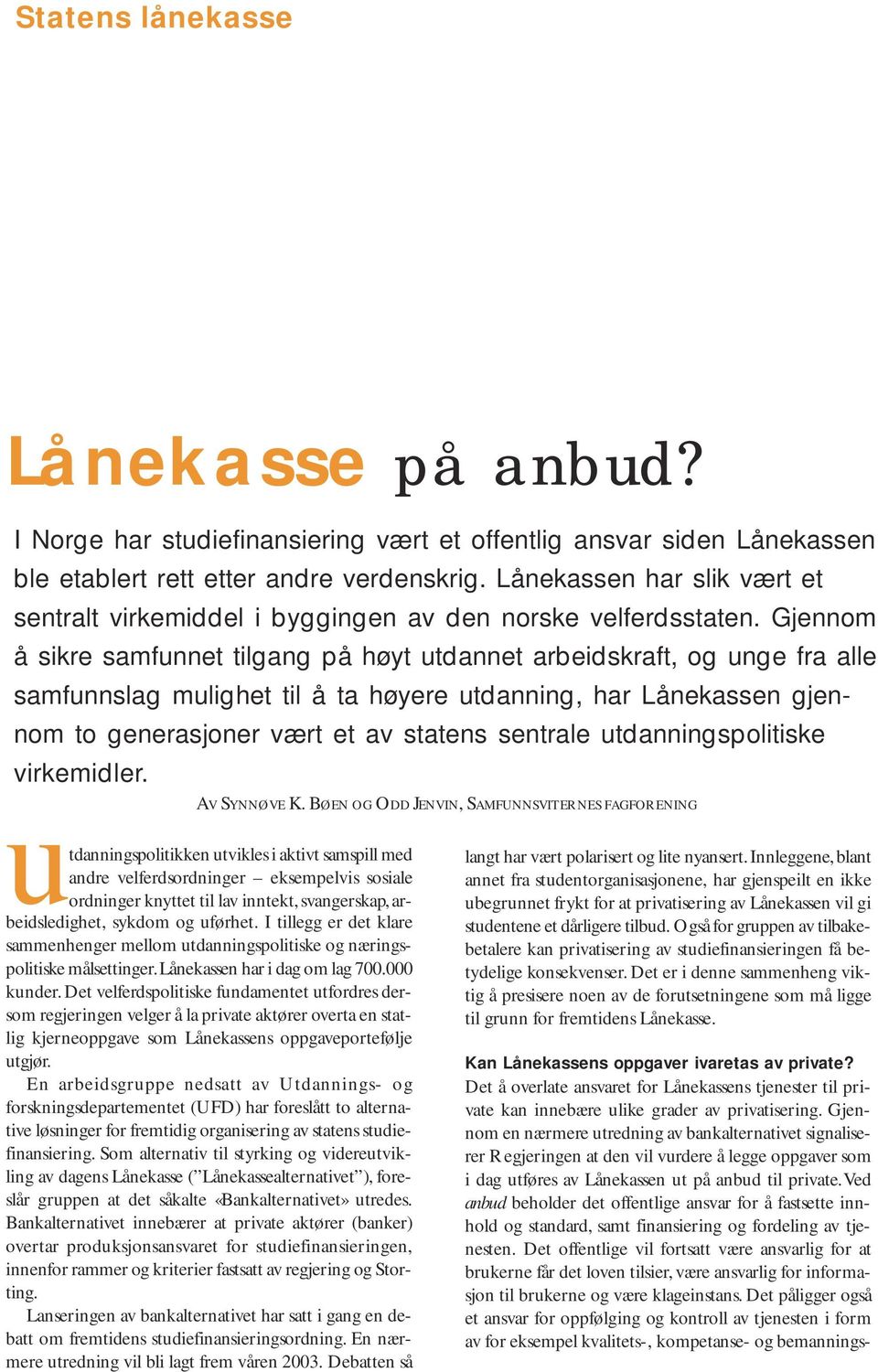 Statens lånekasse

Lånekasse på anbud?

I Norge har studiefinansiering vært et offentlig ansvar siden Lånekassen ble etablert rett etter andre verdenskrig. Lånekassen har slik vært et sentralt virkemiddel i byggingen av den norske velferdsstaten. Gjennom å sikre samfunnet tilgang på høyt utdannet arbeidskraft, og unge fra alle samfunnslag mulighet til å ta høyere utdanning, har Lånekassen gjennom to generasjoner vært et av statens sentrale utdanningspolitiske virkemidler.

AV SYNNØVE K. BØEN OG ODD JENVIN, SAMFUNNSVITERNES FAGFORENING

Utdanningspolitikken utvikles i aktivt samspill med andre velferdsordninger – eksempelvis sosiale ordninger knyttet til lav inntekt, svangerskap, arbeidsledighet, sykdom og uførhet. I tillegg er det klare sammenhenger mellom utdanningspolitiske og næringspolitiske målsettinger. Lånekassen har i dag om lag 700.000 kunder. Det velferdspolitiske fundamentet utfordres dersom regjeringen velger å la private aktører overta en statlig kjerneoppgave som Lånekassens oppgaveportefølje utgjør.

En arbeidsgruppe nedsatt av Utdannings- og forskningsdepartementet (UFD) har foreslått to alternative løsninger for fremtidig organisering av statens studiefinansiering. Som alternativ til styrking og videreutvikling av dagens Lånekasse ("Lånekassealternativet"), foreslår gruppen at det såkalte «Bankalternativet» utredes. Bankalternativet innebærer at private aktører (banker) overtar produksjonsansvaret for studiefinansieringen, innenfor rammer og kriterier fastsatt av regjering og Storting.

Lanseringen av bankalternativet har satt i gang en debatt om fremtidens studiefinansieringsordning. En nærmere utredning vil bli lagt frem våren 2003. Debatten så langt har vært polarisert og lite nyansert. Innleggene, blant annet fra studentorganisasjonene, har gjenspeilt en ikke ubegrunnet frykt for at privatisering av Lånekassen vil gi studentene et dårligere tilbud. Også for gruppen av tilbakebetalere kan privatisering av studiefinansieringen få betydelige konsekvenser. Det er i denne sammenheng viktig å presisere noen av de forutsetningene som må ligge til grunn for fremtidens Lånekasse.

Kan Lånekassens oppgaver ivaretas av private?
Det å overlate ansvaret for Lånekassens tjenester til private kan innebære ulike grader av privatisering. Gjennom en nærmere utredning av bankalternativet signaliserer Regjeringen at den vil vurdere å legge oppgaver som i dag utføres av Lånekassen ut på anbud til private. Ved anbud beholder det offentlige ansvar for å fastsette innhold og standard, samt finansiering og fordeling av tjenesten. Det offentlige vil fortsatt være ansvarlig for at brukerne får det loven tilsier, være ansvarlig for informasjon til brukerne og være klageinstans. Det påligger også et ansvar for oppfølging og kontroll av tjenesten i form av for eksempel kvalitets-, kompetanse- og bemannings-